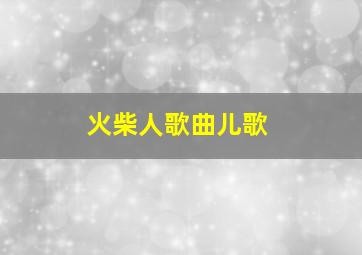 火柴人歌曲儿歌